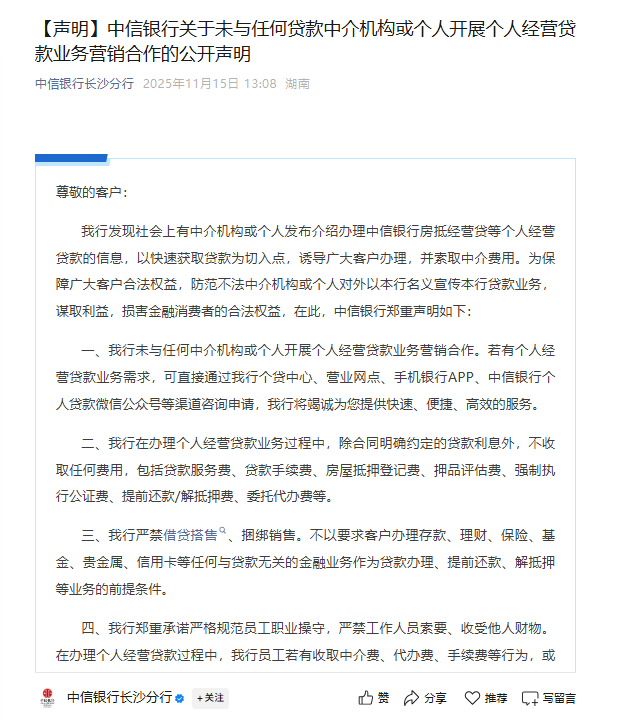 【声明】中信银行关于未与任何贷款中介机构或个人开展个人经营贷款业务营销合作的公开声明

中信银行长沙分行 2025年11月15日 13:08 湖南

尊敬的客户：

我行发现社会上有中介机构或个人发布介绍办理中信银行房抵经营贷等个人经营贷款的信息，以快速获取贷款为切入点，诱导广大客户办理，并索取中介费用。为保障广大客户合法权益，防范不法中介机构或个人对外以本行名义宣传本行贷款业务，谋取利益，损害金融消费者的合法权益，在此，中信银行郑重声明如下：

一、我行未与任何中介机构或个人开展个人经营贷款业务营销合作。若有个人经营贷款业务需求，可直接通过我行个贷中心、营业网点、手机银行APP、中信银行个人贷款微信公众号等渠道咨询申请，我行将竭诚为您提供快速、便捷、高效的服务。

二、我行在办理个人经营贷款业务过程中，除合同明确约定的贷款利息外，不收取任何费用，包括贷款服务费、贷款手续费、房屋抵押登记费、押品评估费、强制执行公证费、提前还款/解抵押费、委托代办费等。

三、我行严禁借贷搭售、捆绑销售。不以要求客户办理存款、理财、保险、基金、贵金属、信用卡等任何与贷款无关的金融业务作为贷款办理、提前还款、解抵押等业务的前提条件。

四、我行郑重承诺严格规范员工职业操守，严禁工作人员索要、收受他人财物。在办理个人经营贷款过程中，我行员工若有收取中介费、代办费、手续费等行为，或

中信银行长沙分行 +关注 赞 分享 推荐 写留言